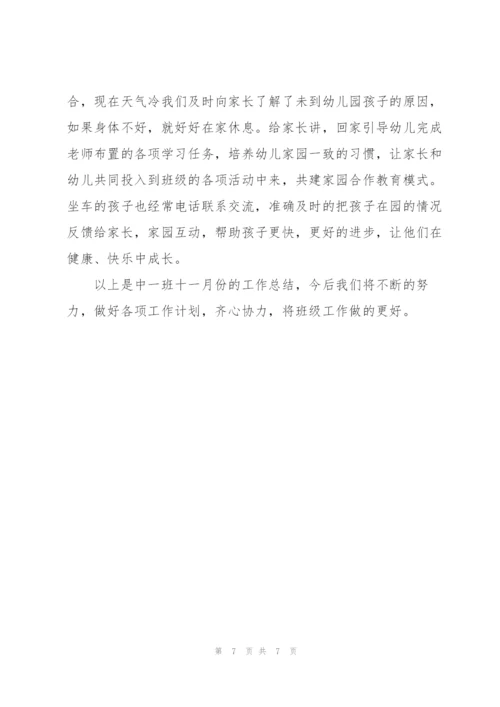 合，现在天气冷我们及时向家长了解了未到幼儿园孩子的原因，如果身体不好，就好好在家休息。给家长讲，回家引导幼儿完成老师布置的各项学习任务，培养幼儿家园一致的习惯，让家长和幼儿共同投入到班级的各项活动中来，共建家园合作教育模式。坐车的孩子也经常电话联系交流，准确及时的把孩子在园的情况反馈给家长，家园互动，帮助孩子更快，更好的进步，让他们在健康、快乐中成长。

以上是中一班十一月份的工作总结，今后我们将不断的努力，做好各项工作计划，齐心协力，将班级工作做的更好。

第 7 页 共 7 页